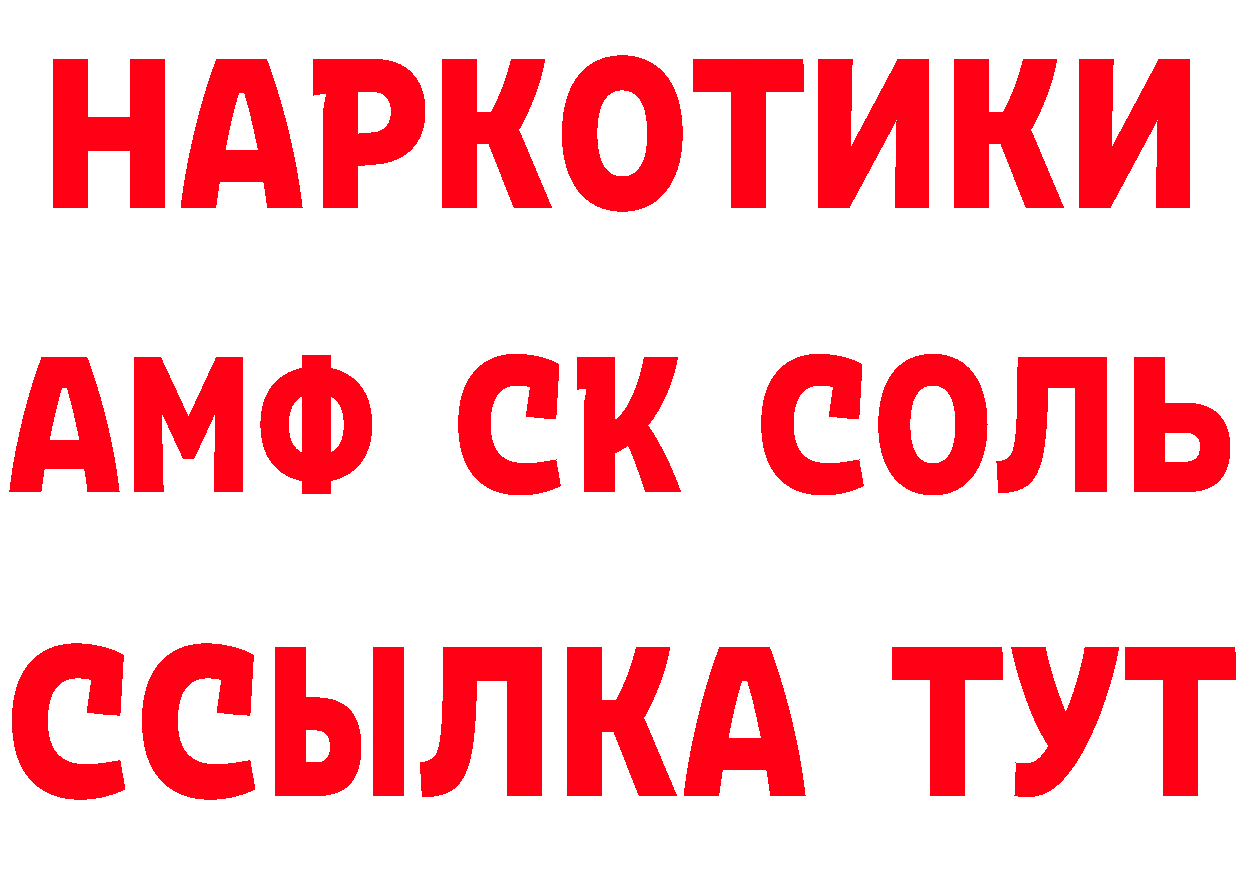 НАРКОТИКИ

АМФ СК СОЛЬ

ССЫЛКА ТУТ